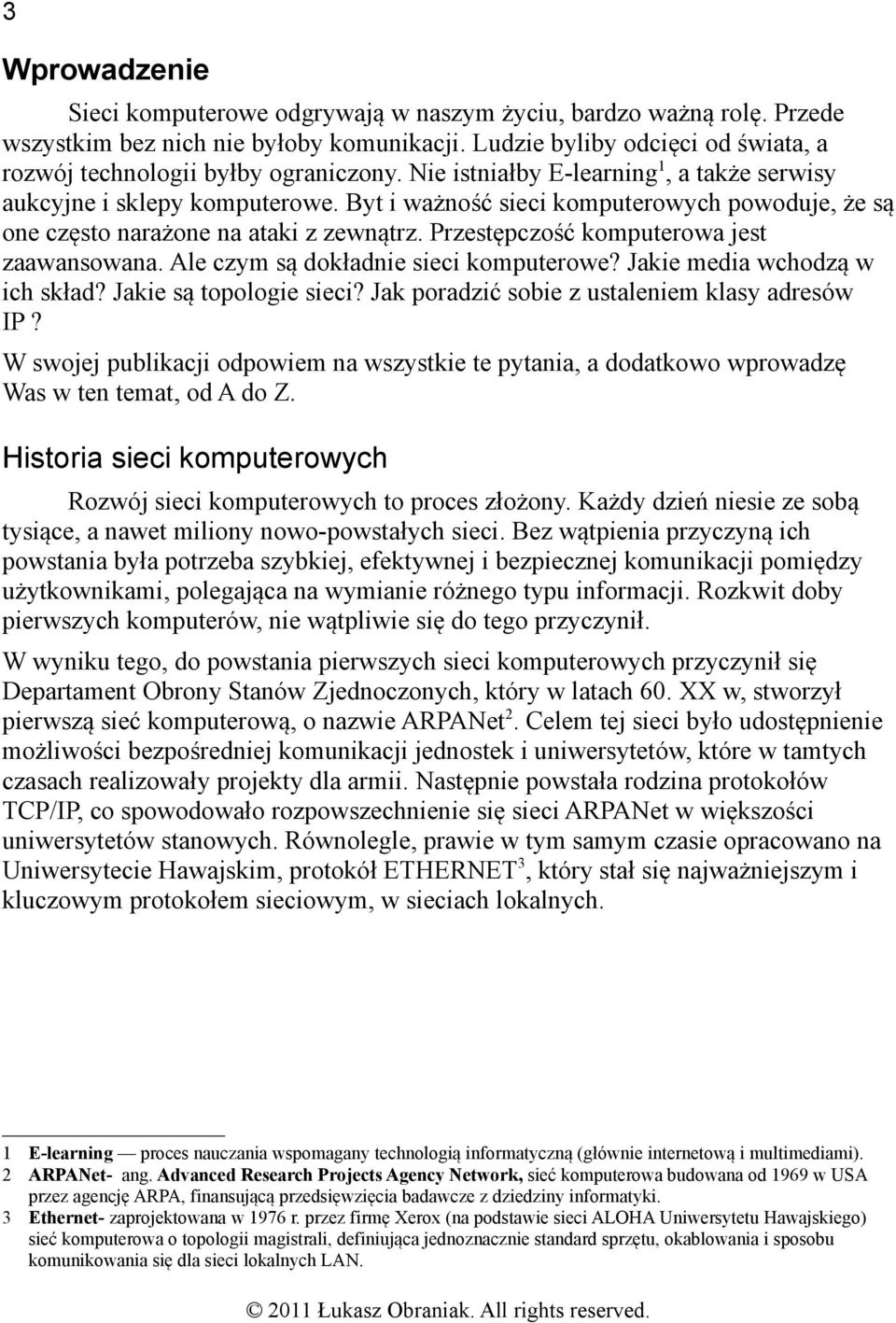 3

Wprowadzenie

Sieci komputerowe odgrywają w naszym życiu, bardzo ważną rolę. Przede wszystkim bez nich nie byłoby komunikacji. Ludzie byliby odcięci od świata, a rozwój technologii byłby ograniczony. Nie istniałby E-learning$^1$, a także serwisy aukcyjne i sklepy komputerowe. Byt i ważność sieci komputerowych powoduje, że są one często narażone na ataki z zewnątrz. Przestępczość komputerowa jest zaawansowana. Ale czym są dokładnie sieci komputerowe? Jakie media wchodzą w ich skład? Jakie są topologie sieci? Jak poradzić sobie z ustaleniem klasy adresów IP ?

W swojej publikacji odpowiem na wszystkie te pytania, a dodatkowo wprowadzę Was w ten temat, od A do Z.

Historia sieci komputerowych

Rozwój sieci komputerowych to proces złożony. Każdy dzień niesie ze sobą tysiące, a nawet miliony nowo-powstałych sieci. Bez wątpienia przyczyną ich powstania była potrzeba szybkiej, efektywnej i bezpiecznej komunikacji pomiędzy użytkownikami, polegająca na wymianie różnego typu informacji. Rozkwit doby pierwszych komputerów, nie wątpliwie się do tego przyczynił.

W wyniku tego, do powstania pierwszych sieci komputerowych przyczynił się Departament Obrony Stanów Zjednoczonych, który w latach 60. XX w, stworzył pierwszą sieć komputerową, o nazwie ARPANet$^2$. Celem tej sieci było udostępnienie możliwości bezpośredniej komunikacji jednostek i uniwersytetów, które w tamtych czasach realizowały projekty dla armii. Następnie powstała rodzina protokołów TCP/IP, co spowodowało rozpowszechnienie się sieci ARPANet w większości uniwersytetów stanowych. Równolegle, prawie w tym samym czasie opracowano na Uniwersytecie Hawajskim, protokół ETHERNET$^3$, który stał się najważniejszym i kluczowym protokołem sieciowym, w sieciach lokalnych.

1 E-learning — proces nauczania wspomagany technologią informatyczną (głównie internetową i multimediami).
2 ARPANet- ang. Advanced Research Projects Agency Network, sieć komputerowa budowana od 1969 w USA przez agencję ARPA, finansującą przedsięwzięcia badawcze z dziedziny informatyki.
3 Ethernet- zaprojektowana w 1976 r. przez firmę Xerox (na podstawie sieci ALOHA Uniwersytetu Hawajskiego) sieć komputerowa o topologii magistrali, definiująca jednoznacznie standard sprzętu, okablowania i sposobu komunikowania się dla sieci lokalnych LAN.

© 2011 Łukasz Obraniak. All rights reserved.